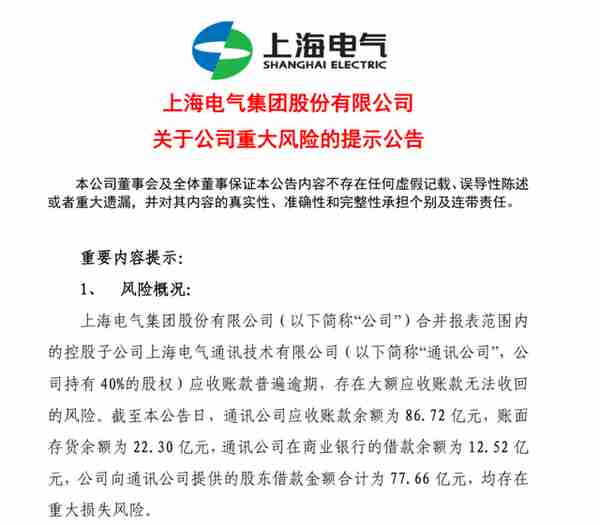 上海电气
SHANGHAI ELECTRIC

上海电气集团股份有限公司
关于公司重大风险的提示公告

本公司董事会及全体董事保证本公告内容不存在任何虚假记载、误导性陈述或者重大遗漏，并对其内容的真实性、准确性和完整性承担个别及连带责任。

重要内容提示：

1、 风险概况：

上海电气集团股份有限公司（以下简称“公司”）合并报表范围内的控股子公司上海电气通讯技术有限公司（以下简称“通讯公司”，公司持有 40%的股权）应收账款普遍逾期，存在大额应收账款无法收回的风险。截至本公告日，通讯公司应收账款余额为 86.72 亿元，账面存货余额为 22.30 亿元，通讯公司在商业银行的借款余额为 12.52 亿元，公司向通讯公司提供的股东借款金额合计为 77.66 亿元，均存在重大损失风险。